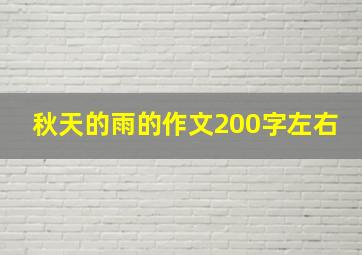 秋天的雨的作文200字左右